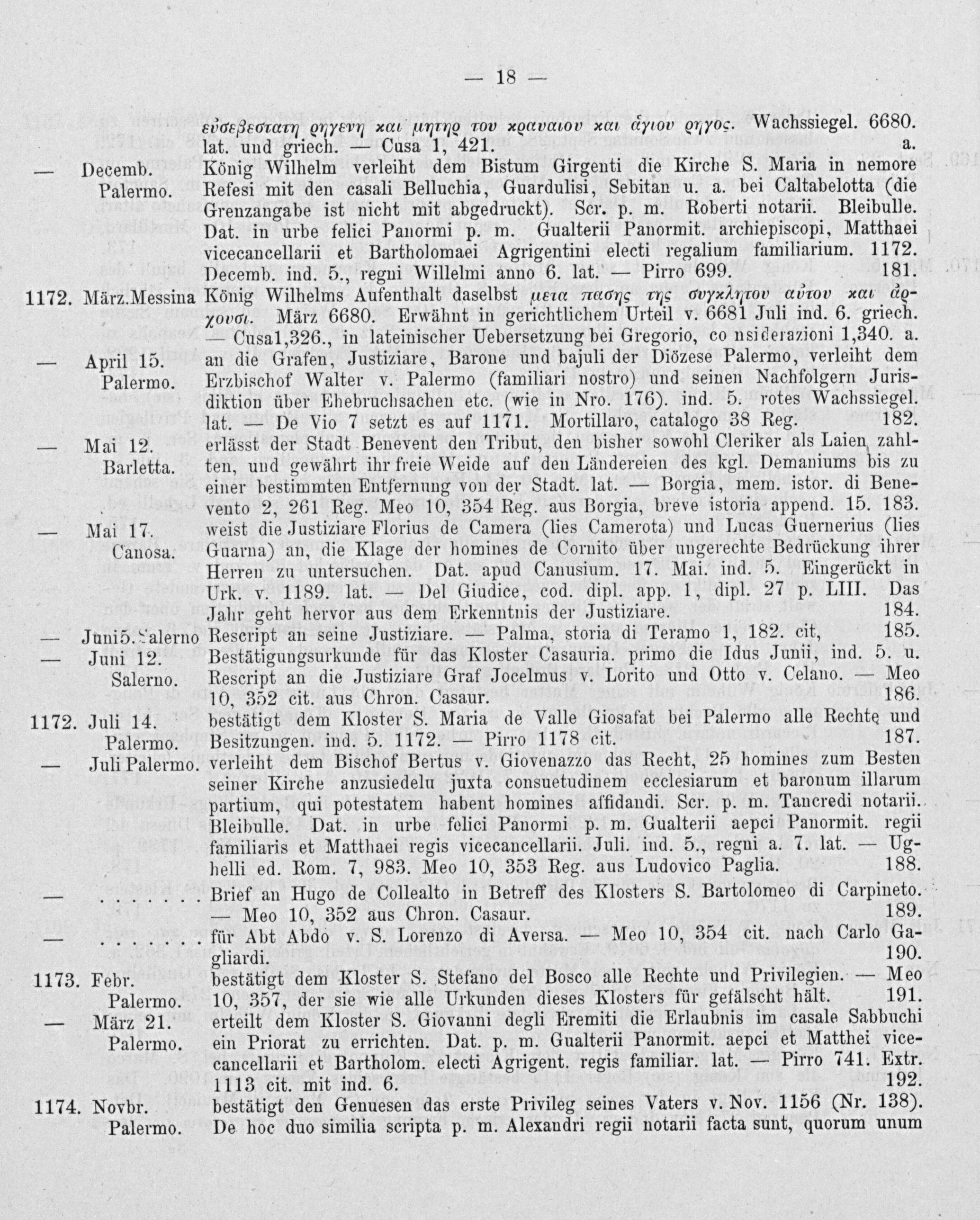 — 18 —

ευσεβεστατη ϱηγενη και μητηϱ του κϱαναιου και ἁγιου ϱηγος. Wachssiegel. 6680. lat. und griech. — Cusa 1, 421. a.

— Decemb. Palermo. König Wilhelm verleiht dem Bistum Girgenti die Kirche S. Maria in nemore Refesi mit den casali Belluchia, Guardulisi, Sebitan u. a. bei Caltabelotta (die Grenzangabe ist nicht mit abgedruckt). Scr. p. m. Roberti notarii. Bleibulle. Dat. in urbe felici Panormi p. m. Gualterii Panormit. archiepiscopi, Matthaei vicecancellarii et Bartholomaei Agrigentini electi regalium familiarium. 1172. Decemb. ind. 5., regni Willelmi anno 6. lat. — Pirro 699. 181.

1172. März.Messina König Wilhelms Aufenthalt daselbst μετα πασης της συγκλητου αὐτου και ἀϱχουσι. März 6680. Erwähnt in gerichtlichem Urteil v. 6681 Juli ind. 6. griech. — Cusa1,326., in lateinischer Uebersetzung bei Gregorio, co nsiderazioni 1,340. a.

— April 15. Palermo. an die Grafen, Justiziare, Barone und bajuli der Diözese Palermo, verleiht dem Erzbischof Walter v. Palermo (familiari nostro) und seinen Nachfolgern Jurisdiktion über Ehebruchsachen etc. (wie in Nro. 176). ind. 5. rotes Wachssiegel. lat. — De Vio 7 setzt es auf 1171. Mortillaro, catalogo 38 Reg. 182.

— Mai 12. Barletta. erlässt der Stadt Benevent den Tribut, den bisher sowohl Cleriker als Laien zahlten, und gewährt ihr freie Weide auf den Ländereien des kgl. Demaniums bis zu einer bestimmten Entfernung von der Stadt. lat. — Borgia, mem. istor. di Benevento 2, 261 Reg. Meo 10, 354 Reg. aus Borgia, breve istoria append. 15. 183.

— Mai 17. Canosa. weist die Justiziare Florius de Camera (lies Camerota) und Lucas Guernerius (lies Guarna) an, die Klage der homines de Cornito über ungerechte Bedrückung ihrer Herren zu untersuchen. Dat. apud Canusium. 17. Mai. ind. 5. Eingerückt in Urk. v. 1189. lat. — Del Giudice, cod. dipl. app. 1, dipl. 27 p. LIII. Das Jahr geht hervor aus dem Erkenntnis der Justiziare. 184.

— Juni5. Salerno Rescript an seine Justiziare. — Palma, storia di Teramo 1, 182. cit, 185.

— Juni 12. Salerno. Bestätigungsurkunde für das Kloster Casauria. primo die Idus Junii, ind. 5. u. Rescript an die Justiziare Graf Jocelmus v. Lorito und Otto v. Celano. — Meo 10, 352 cit. aus Chron. Casaur. 186.

1172. Juli 14. Palermo. bestätigt dem Kloster S. Maria de Valle Giosafat bei Palermo alle Rechte und Besitzungen. ind. 5. 1172. — Pirro 1178 cit. 187.

— Juli Palermo. verleiht dem Bischof Bertus v. Giovenazzo das Recht, 25 homines zum Besten seiner Kirche anzusiedeln juxta consuetudinem ecclesiarum et baronum illarum partium, qui potestatem habent homines affidandi. Scr. p. m. Tancredi notarii. Bleibulle. Dat. in urbe felici Panormi p. m. Gualterii aepci Panormit. regii familiaris et Matthaei regis vicecancellarii. Juli. ind. 5., regni a. 7. lat. — Ughelli ed. Rom. 7, 983. Meo 10, 353 Reg. aus Ludovico Paglia. 188.

— . . . . . . . Brief an Hugo de Collealto in Betreff des Klosters S. Bartolomeo di Carpineto. — Meo 10, 352 aus Chron. Casaur. 189.

— . . . . . . . für Abt Abdo v. S. Lorenzo di Aversa. — Meo 10, 354 cit. nach Carlo Gagliardi. 190.

1173. Febr. Palermo. bestätigt dem Kloster S. Stefano del Bosco alle Rechte und Privilegien. — Meo 10, 357, der sie wie alle Urkunden dieses Klosters für gefälscht hält. 191.

— März 21. Palermo. erteilt dem Kloster S. Giovanni degli Eremiti die Erlaubnis im casale Sabbuchi ein Priorat zu errichten. Dat. p. m. Gualterii Panormit. aepci et Matthei vicecancellarii et Bartholom. electi Agrigent. regis familiar. lat. — Pirro 741. Extr. 1113 cit. mit ind. 6. 192.

1174. Novbr. Palermo. bestätigt den Genuesen das erste Privileg seines Vaters v. Nov. 1156 (Nr. 138). De hoc duo similia scripta p. m. Alexandri regii notarii facta sunt, quorum unum